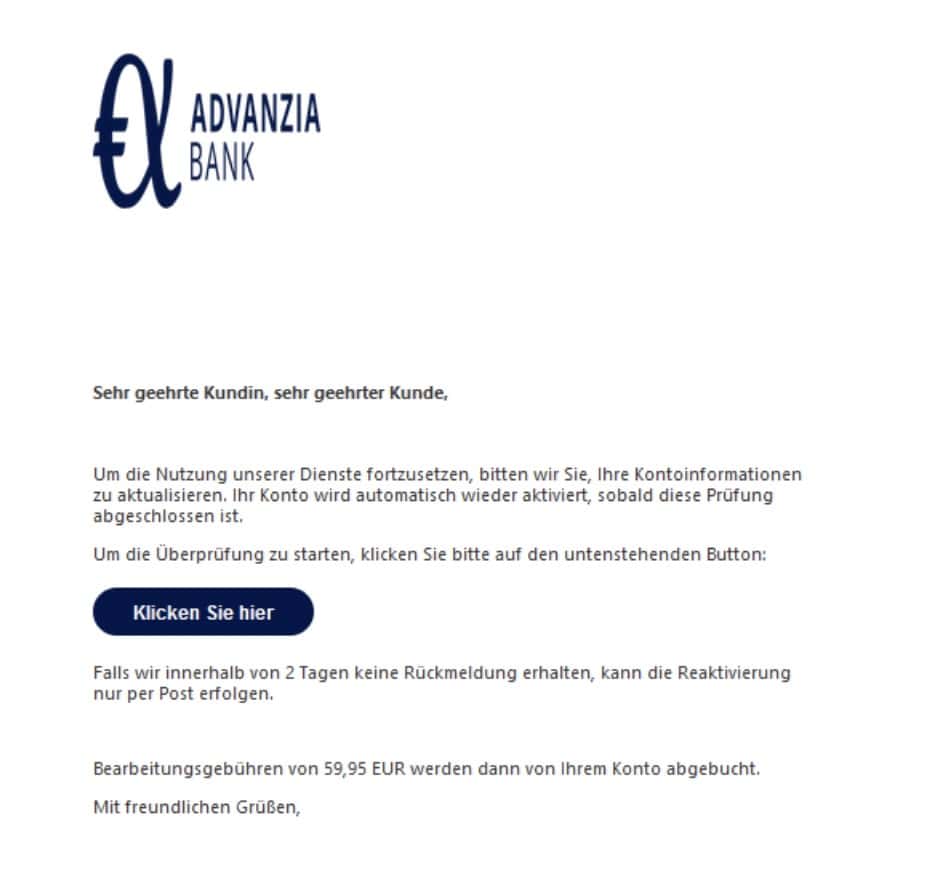 ADVANZIA BANK

Sehr geehrte Kundin, sehr geehrter Kunde,

Um die Nutzung unserer Dienste fortzusetzen, bitten wir Sie, Ihre Kontoinformationen zu aktualisieren. Ihr Konto wird automatisch wieder aktiviert, sobald diese Prüfung abgeschlossen ist.

Um die Überprüfung zu starten, klicken Sie bitte auf den untenstehenden Button:

Klicken Sie hier

Falls wir innerhalb von 2 Tagen keine Rückmeldung erhalten, kann die Reaktivierung nur per Post erfolgen.

Bearbeitungsgebühren von 59,95 EUR werden dann von Ihrem Konto abgebucht.

Mit freundlichen Grüßen,